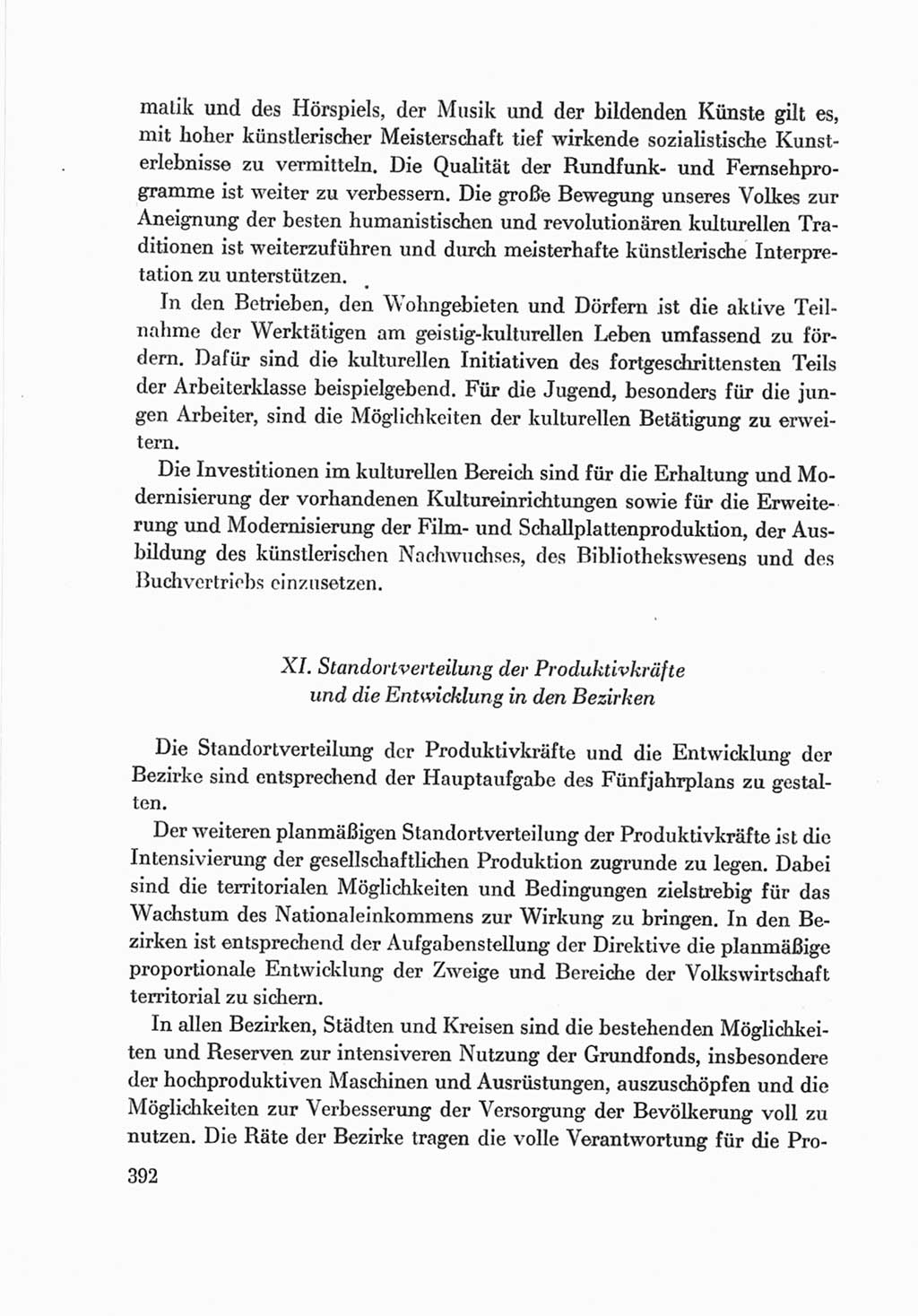 matik und des Hörspiels, der Musik und der bildenden Künste gilt es, mit hoher künstlerischer Meisterschaft tief wirkende sozialistische Kunsterlebnisse zu vermitteln. Die Qualität der Rundfunk- und Fernsehprogramme ist weiter zu verbessern. Die große Bewegung unseres Volkes zur Aneignung der besten humanistischen und revolutionären kulturellen Traditionen ist weiterzuführen und durch meisterhafte künstlerische Interpretation zu unterstützen.

In den Betrieben, den Wohngebieten und Dörfern ist die aktive Teilnahme der Werktätigen am geistig-kulturellen Leben umfassend zu fördern. Dafür sind die kulturellen Initiativen des fortgeschrittensten Teils der Arbeiterklasse beispielgebend. Für die Jugend, besonders für die jungen Arbeiter, sind die Möglichkeiten der kulturellen Betätigung zu erweitern.

Die Investitionen im kulturellen Bereich sind für die Erhaltung und Modernisierung der vorhandenen Kultureinrichtungen sowie für die Erweiterung und Modernisierung der Film- und Schallplattenproduktion, der Ausbildung des künstlerischen Nachwuchses, des Bibliothekswesens und des Buchvertriebs einzusetzen.

XI. Standortverteilung der Produktivkräfte und die Entwicklung in den Bezirken

Die Standortverteilung der Produktivkräfte und die Entwicklung der Bezirke sind entsprechend der Hauptaufgabe des Fünfjahrplans zu gestalten.

Der weiteren planmäßigen Standortverteilung der Produktivkräfte ist die Intensivierung der gesellschaftlichen Produktion zugrunde zu legen. Dabei sind die territorialen Möglichkeiten und Bedingungen zielstrebig für das Wachstum des Nationaleinkommens zur Wirkung zu bringen. In den Bezirken ist entsprechend der Aufgabenstellung der Direktive die planmäßige proportionale Entwicklung der Zweige und Bereiche der Volkswirtschaft territorial zu sichern.

In allen Bezirken, Städten und Kreisen sind die bestehenden Möglichkeiten und Reserven zur intensiveren Nutzung der Grundfonds, insbesondere der hochproduktiven Maschinen und Ausrüstungen, auszuschöpfen und die Möglichkeiten zur Verbesserung der Versorgung der Bevölkerung voll zu nutzen. Die Räte der Bezirke tragen die volle Verantwortung für die Pro-

392